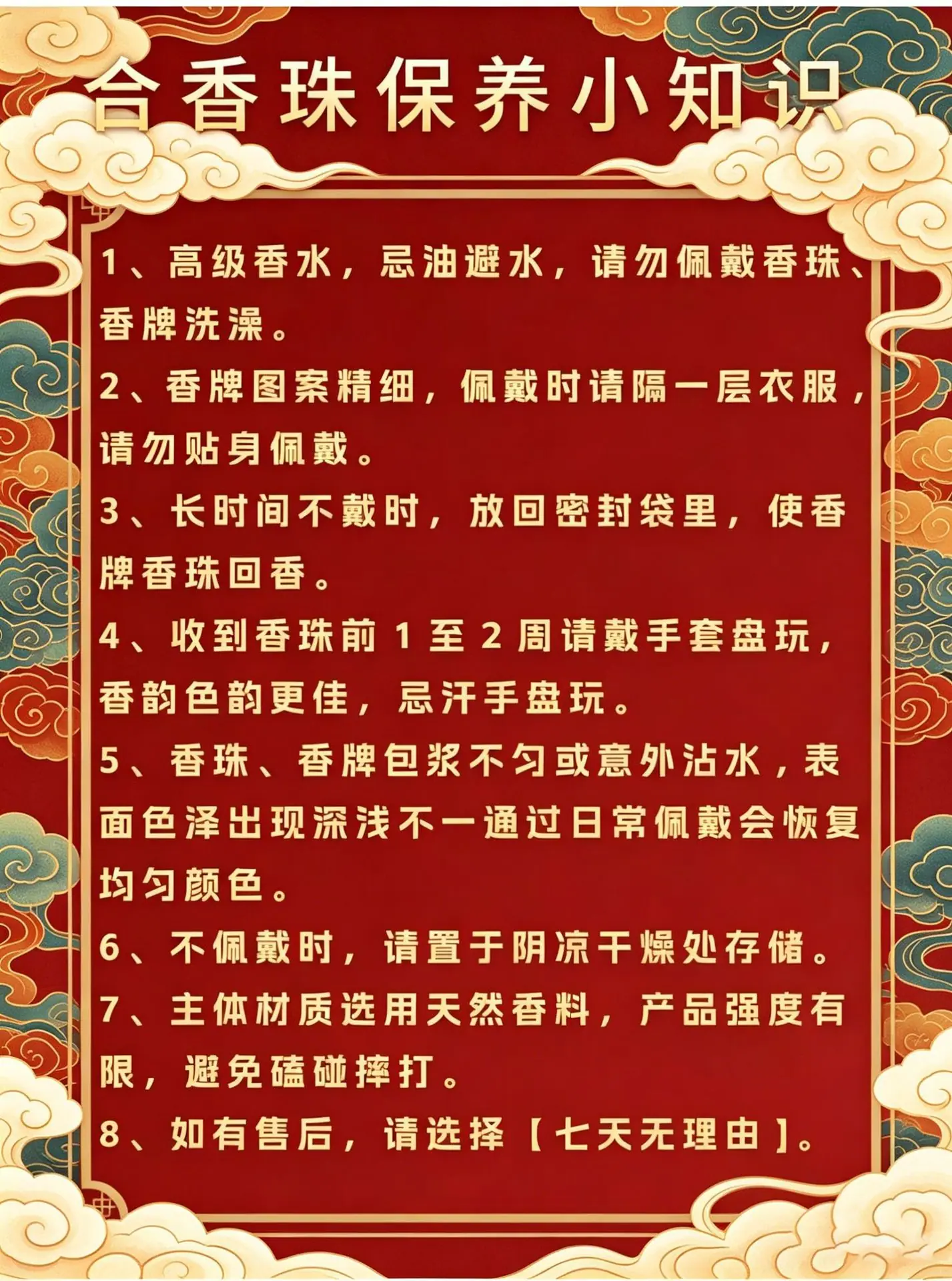 合香珠保养小知识

1、高级香水，忌油避水，请勿佩戴香珠、香牌洗澡。

2、香牌图案精细，佩戴时请隔一层衣服，请勿贴身佩戴。

3、长时间不戴时，放回密封袋里，使香牌香珠回香。

4、收到香珠前1至2周请戴手套盘玩，香韵色韵更佳，忌汗手盘玩。

5、香珠、香牌包浆不匀或意外沾水，表面色泽出现深浅不一通过日常佩戴会恢复均匀颜色。

6、不佩戴时，请置于阴凉干燥处存储。

7、主体材质选用天然香料，产品强度有限，避免磕碰摔打。

8、如有售后，请选择【七天无理由】。